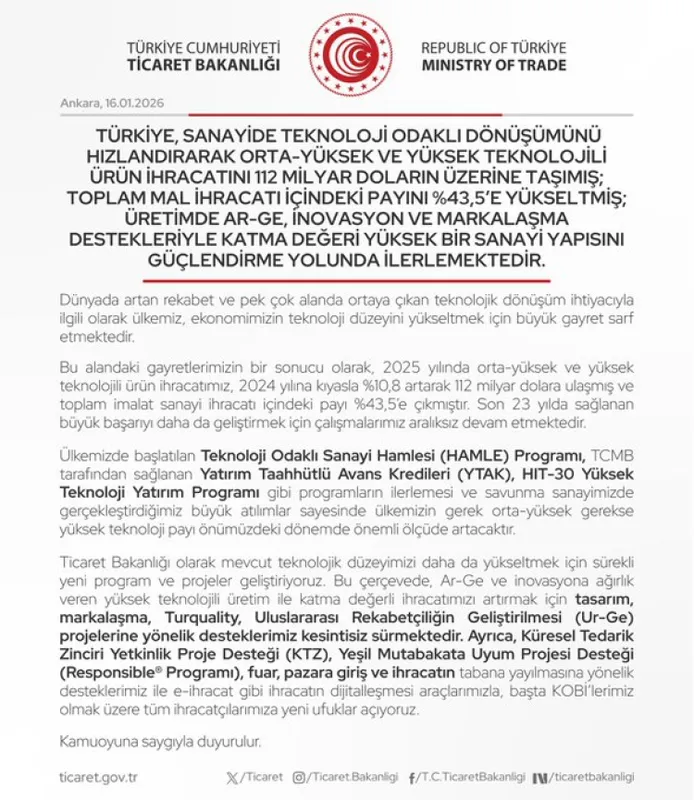 TÜRKİYE CUMHURİYETİ
TİCARET BAKANLIĞI

REPUBLIC OF TÜRKİYE
MINISTRY OF TRADE

Ankara, 16.01.2026

TÜRKİYE, SANAYİDE TEKNOLOJİ ODAKLI DÖNÜŞÜMÜNÜ HIZLANDIRARAK ORTA-YÜKSEK VE YÜKSEK TEKNOLOJİLİ ÜRÜN İHRACATINI 112 MİLYAR DOLARIN ÜZERİNE TAŞIMIŞ; TOPLAM MAL İHRACATI İÇİNDEKİ PAYINI %43,5'E YÜKSELTMİŞ; ÜRETİMDE AR-GE, İNOVASYON VE MARKALAŞMA DESTEKLERİYLE KATMA DEĞERİ YÜKSEK BİR SANAYİ YAPISINI GÜÇLENDİRME YOLUNDA İLERLEMEKTEDİR.

Dünyada artan rekabet ve pek çok alanda ortaya çıkan teknolojik dönüşüm ihtiyacıyla ilgili olarak ülkemiz, ekonomimizin teknoloji düzeyini yükseltmek için büyük gayret sarf etmektedir.

Bu alandaki gayretlerimizin bir sonucu olarak, 2025 yılında orta-yüksek ve yüksek teknolojili ürün ihracatımız, 2024 yılına kıyasla %10,8 artarak 112 milyar dolara ulaşmış ve toplam imalat sanayi ihracatı içindeki payı %43,5'e çıkmıştır. Son 23 yılda sağlanan büyük başarıyı daha da geliştirmek için çalışmalarımız aralıksız devam etmektedir.

Ülkemizde başlatılan Teknoloji Odaklı Sanayi Hamlesi (HAMLE) Programı, TCMB tarafından sağlanan Yatırım Taahhütlü Avans Kredileri (YTAK), HIT-30 Yüksek Teknoloji Yatırım Programı gibi programların ilerlemesi ve savunma sanayimizde gerçekleştirdiğimiz büyük atılımlar sayesinde ülkemizin gerek orta-yüksek gerekse yüksek teknoloji payı önümüzdeki dönemde önemli ölçüde artacaktır.

Ticaret Bakanlığı olarak mevcut teknolojik düzeyimizi daha da yükseltmek için sürekli yeni program ve projeler geliştiriyoruz. Bu çerçevede, Ar-Ge ve inovasyona ağırlık veren yüksek teknolojili üretim ile katma değerli ihracatımızı artırmak için tasarım, markalaşma, Turquality, Uluslararası Rekabetçiliğin Geliştirilmesi (Ur-Ge) projelerine yönelik desteklerimiz kesintisiz sürmektedir. Ayrıca, Küresel Tedarik Zinciri Yetkinlik Proje Desteği (KTZ), Yeşil Mutabakata Uyum Projesi Desteği (Responsible® Programı), fuar, pazara giriş ve ihracatın tabana yayılmasına yönelik desteklerimiz ile e-ihracat gibi ihracatın dijitalleşmesi araçlarımızla, başta KOBİ'lerimiz olmak üzere tüm ihracatçılarımıza yeni ufuklar açıyoruz.

Kamuoyuna saygıyla duyurulur.

ticaret.gov.tr /Ticaret /Ticaret.Bakanligi /T.C.TicaretBakanligi /ticaretbakanligi